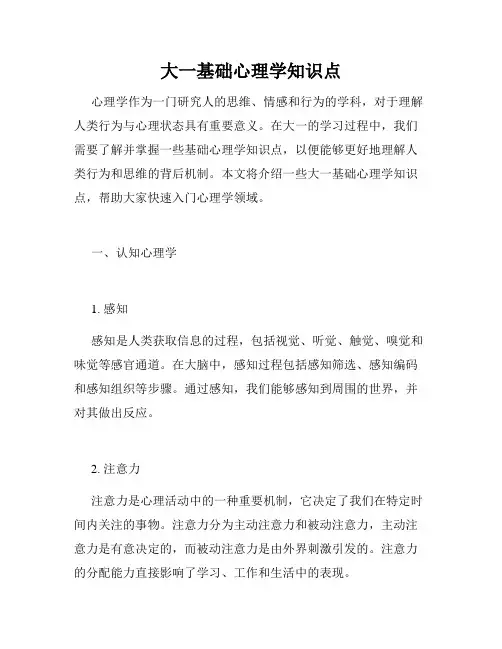 大一基础心理学知识点

心理学作为一门研究人的思维、情感和行为的学科，对于理解人类行为与心理状态具有重要意义。在大一的学习过程中，我们需要了解并掌握一些基础心理学知识点，以便能够更好地理解人类行为和思维的背后机制。本文将介绍一些大一基础心理学知识点，帮助大家快速入门心理学领域。

一、认知心理学

1. 感知

感知是人类获取信息的过程，包括视觉、听觉、触觉、嗅觉和味觉等感官通道。在大脑中，感知过程包括感知筛选、感知编码和感知组织等步骤。通过感知，我们能够感知到周围的世界，并对其做出反应。

2. 注意力

注意力是心理活动中的一种重要机制，它决定了我们在特定时间内关注的事物。注意力分为主动注意力和被动注意力，主动注意力是有意决定的，而被动注意力是由外界刺激引发的。注意力的分配能力直接影响了学习、工作和生活中的表现。